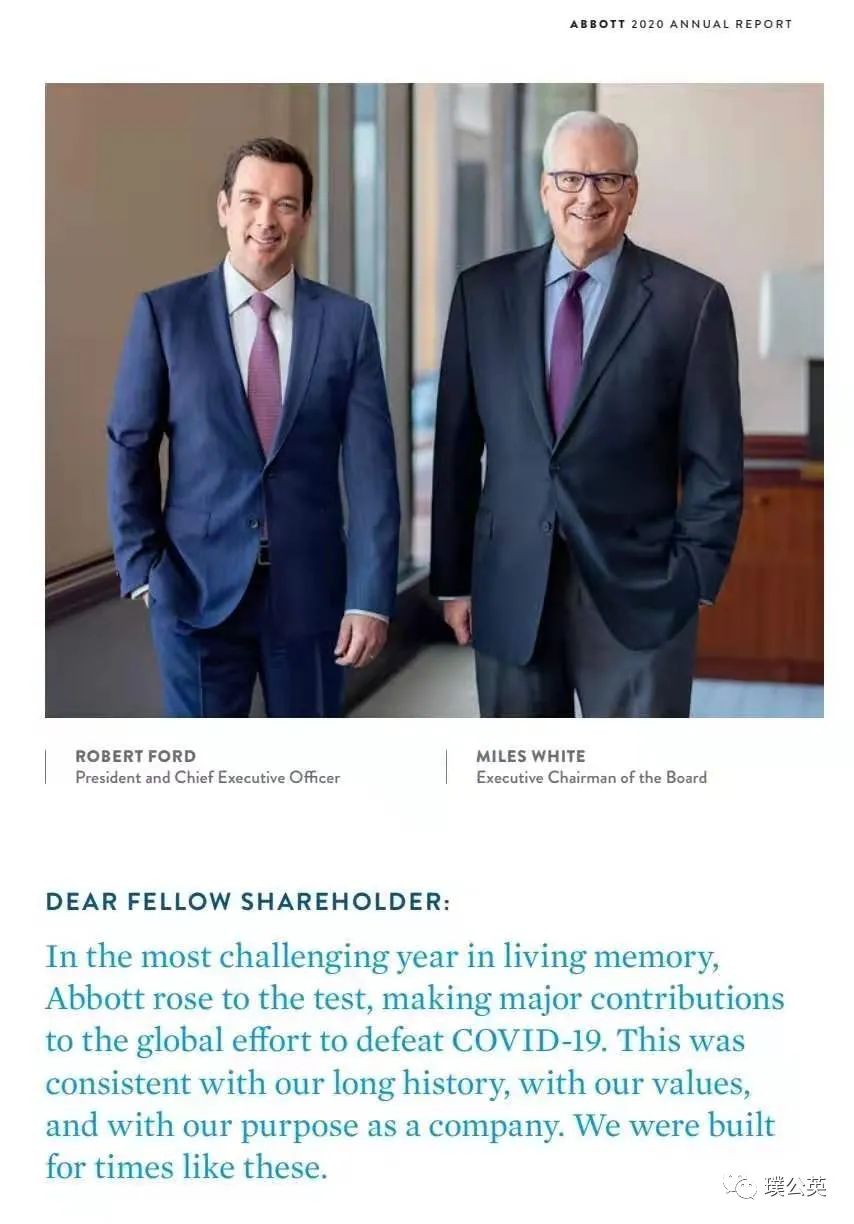 ABBOTT 2020 ANNUAL REPORT

ROBERT FORD
President and Chief Executive Officer

MILES WHITE
Executive Chairman of the Board

DEAR FELLOW SHAREHOLDER:

In the most challenging year in living memory, Abbott rose to the test, making major contributions to the global effort to defeat COVID-19. This was consistent with our long history, with our values, and with our purpose as a company. We were built for times like these.

璞公英